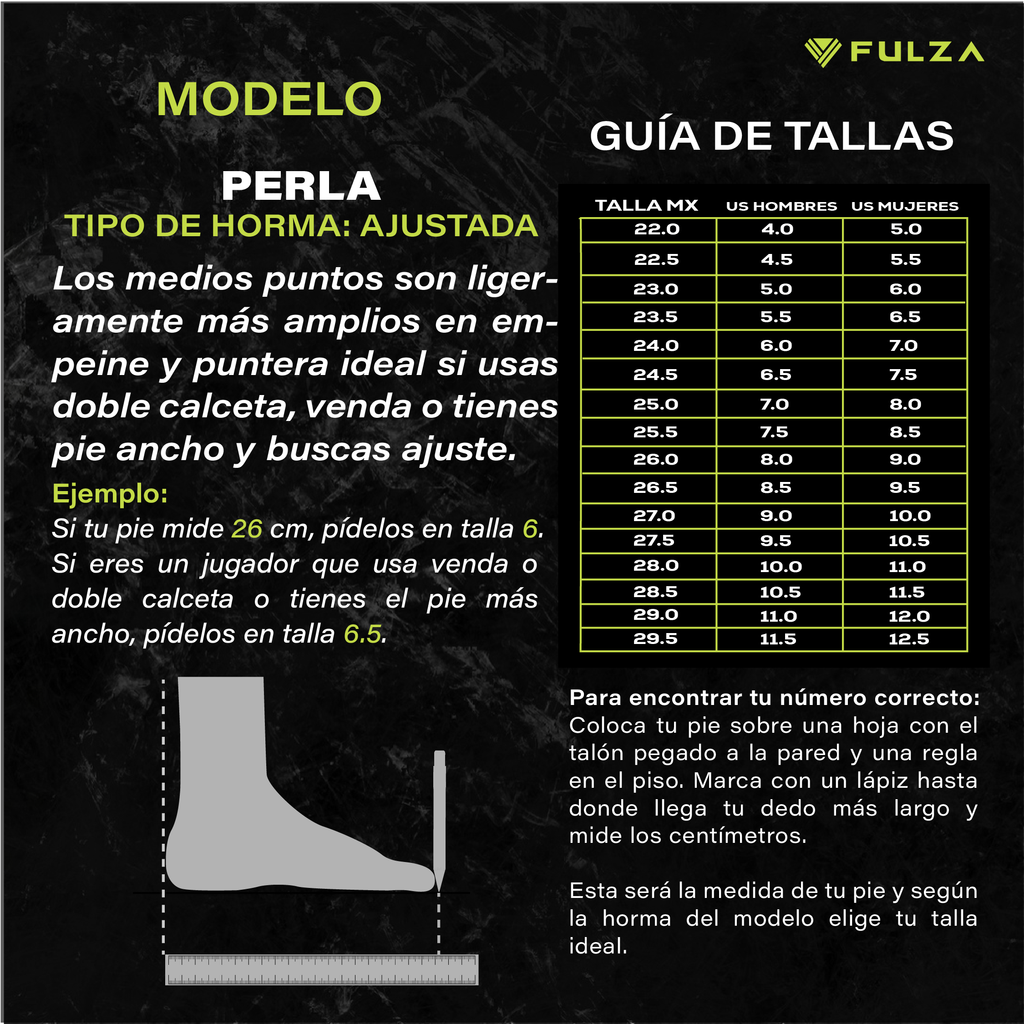 FULZA

MODELO

PERLA

TIPO DE HORMA: AJUSTADA

Los medios puntos son ligeramente más amplios en empeine y puntera ideal si usas doble calceta, venda o tienes pie ancho y buscas ajuste.

Ejemplo:
Si tu pie mide 26 cm, pídelos en talla 6. Si eres un jugador que usa venda o doble calceta o tienes el pie más ancho, pídelos en talla 6.5.

GUÍA DE TALLAS

| TALLA MX | US HOMBRES | US MUJERES |
|---|---|---|
| 22.0 | 4.0 | 5.0 |
| 22.5 | 4.5 | 5.5 |
| 23.0 | 5.0 | 6.0 |
| 23.5 | 5.5 | 6.5 |
| 24.0 | 6.0 | 7.0 |
| 24.5 | 6.5 | 7.5 |
| 25.0 | 7.0 | 8.0 |
| 25.5 | 7.5 | 8.5 |
| 26.0 | 8.0 | 9.0 |
| 26.5 | 8.5 | 9.5 |
| 27.0 | 9.0 | 10.0 |
| 27.5 | 9.5 | 10.5 |
| 28.0 | 10.0 | 11.0 |
| 28.5 | 10.5 | 11.5 |
| 29.0 | 11.0 | 12.0 |
| 29.5 | 11.5 | 12.5 |

Para encontrar tu número correcto:
Coloca tu pie sobre una hoja con el talón pegado a la pared y una regla en el piso. Marca con un lápiz hasta donde llega tu dedo más largo y mide los centímetros.

Esta será la medida de tu pie y según la horma del modelo elige tu talla ideal.